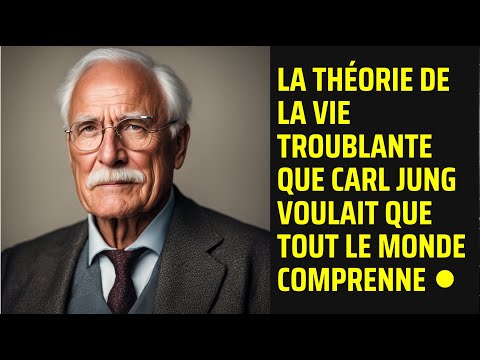 LA THÉORIE DE LA VIE TROUBLANTE QUE CARL JUNG VOULAIT QUE TOUT LE MONDE COMPRENNE ●